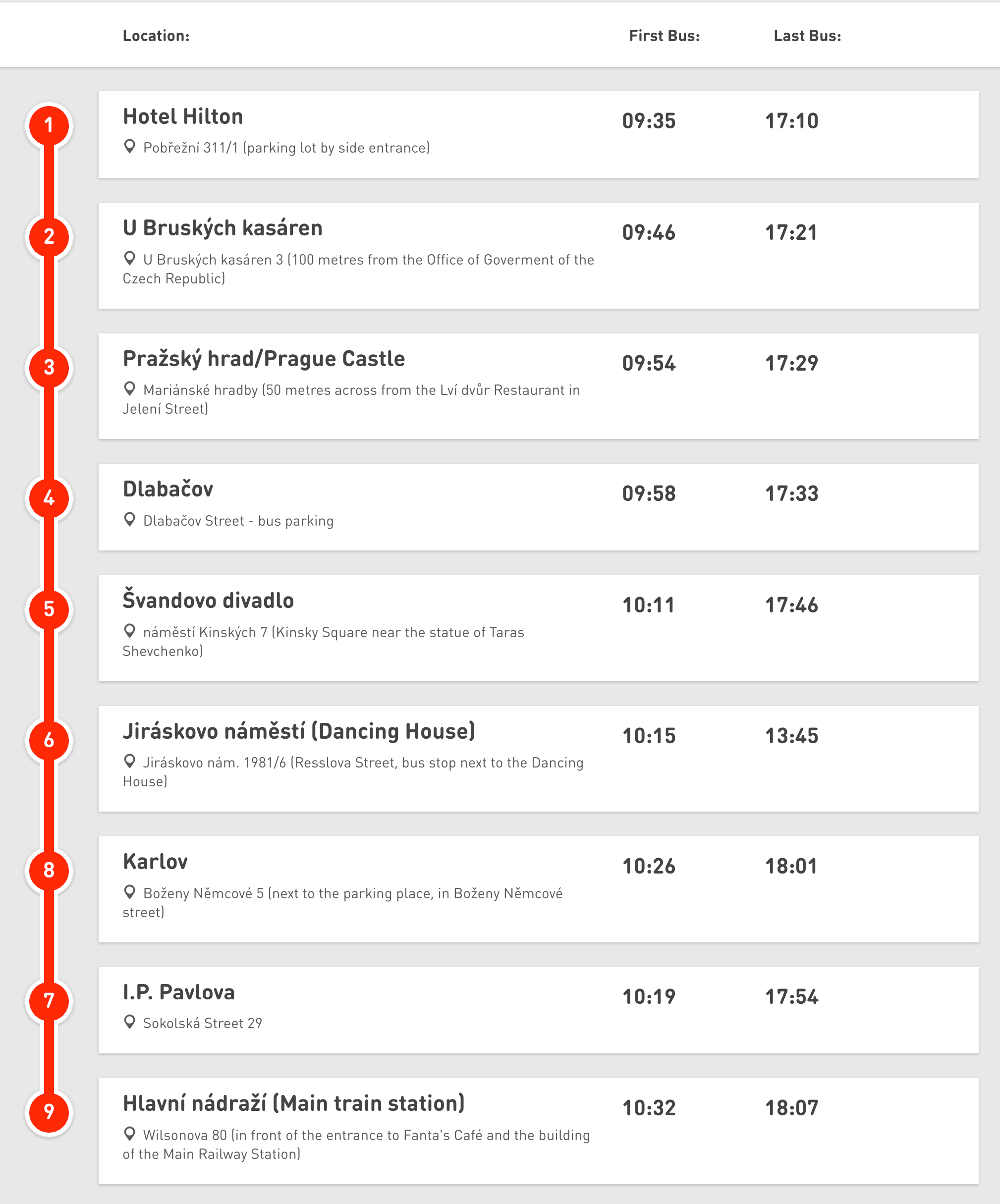 | | Location: | First Bus: | Last Bus: |
|---|---|---|---|
| 1 | Hotel Hilton<br>Pobřežní 311/1 (parking lot by side entrance) | 09:35 | 17:10 |
| 2 | U Bruských kasáren<br>U Bruských kasáren 3 (100 metres from the Office of Goverment of the Czech Republic) | 09:46 | 17:21 |
| 3 | Pražský hrad/Prague Castle<br>Mariánské hradby (50 metres across from the Lví dvůr Restaurant in Jelení Street) | 09:54 | 17:29 |
| 4 | Dlabačov<br>Dlabačov Street - bus parking | 09:58 | 17:33 |
| 5 | Švandovo divadlo<br>náměstí Kinských 7 (Kinsky Square near the statue of Taras Shevchenko) | 10:11 | 17:46 |
| 6 | Jiráskovo náměstí (Dancing House)<br>Jiráskovo nám. 1981/6 (Resslova Street, bus stop next to the Dancing House) | 10:15 | 13:45 |
| 8 | Karlov<br>Boženy Němcové 5 (next to the parking place, in Boženy Němcové street) | 10:26 | 18:01 |
| 7 | I.P. Pavlova<br>Sokolská Street 29 | 10:19 | 17:54 |
| 9 | Hlavní nádraží (Main train station)<br>Wilsonova 80 (in front of the entrance to Fanta's Café and the building of the Main Railway Station) | 10:32 | 18:07 |